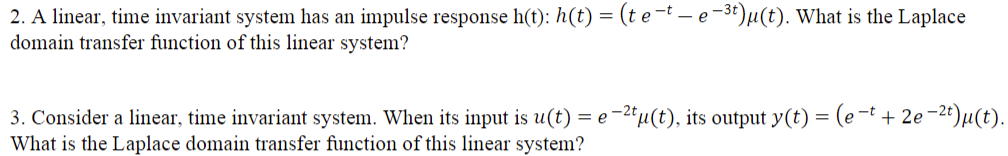 2. A linear, time invariant system has an impulse response h(t): $h(t) = (t\,e^{-t} - e^{-3t})\mu(t)$. What is the Laplace domain transfer function of this linear system?

3. Consider a linear, time invariant system. When its input is $u(t) = e^{-2t}\mu(t)$, its output $y(t) = (e^{-t} + 2e^{-2t})\mu(t)$. What is the Laplace domain transfer function of this linear system?